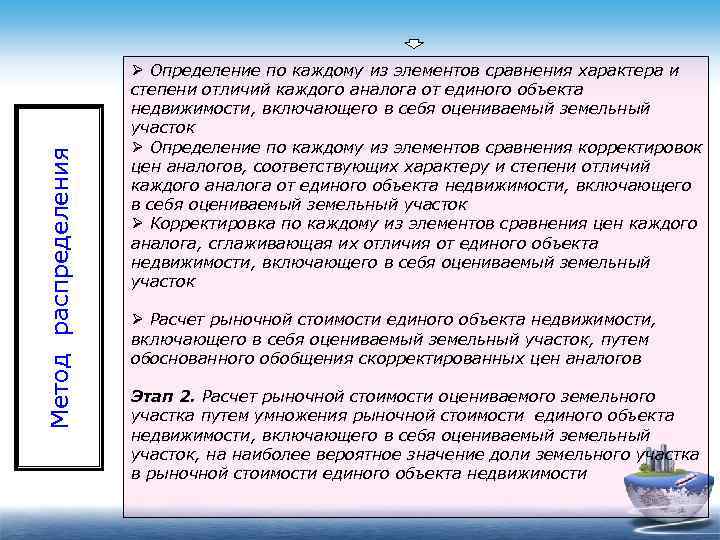 Метод распределения

➢ Определение по каждому из элементов сравнения характера и степени отличий каждого аналога от единого объекта недвижимости, включающего в себя оцениваемый земельный участок
➢ Определение по каждому из элементов сравнения корректировок цен аналогов, соответствующих характеру и степени отличий каждого аналога от единого объекта недвижимости, включающего в себя оцениваемый земельный участок
➢ Корректировка по каждому из элементов сравнения цен каждого аналога, сглаживающая их отличия от единого объекта недвижимости, включающего в себя оцениваемый земельный участок

➢ Расчет рыночной стоимости единого объекта недвижимости, включающего в себя оцениваемый земельный участок, путем обоснованного обобщения скорректированных цен аналогов

Этап 2. Расчет рыночной стоимости оцениваемого земельного участка путем умножения рыночной стоимости единого объекта недвижимости, включающего в себя оцениваемый земельный участок, на наиболее вероятное значение доли земельного участка в рыночной стоимости единого объекта недвижимости